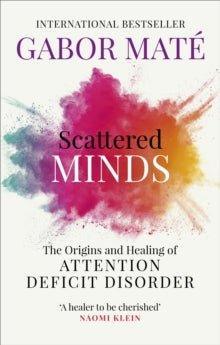 INTERNATIONAL BESTSELLER
GABOR MATÉ

Scattered
MINDS

The Origins and Healing of
ATTENTION
DEFICIT DISORDER

'A healer to be cherished'
NAOMI KLEIN